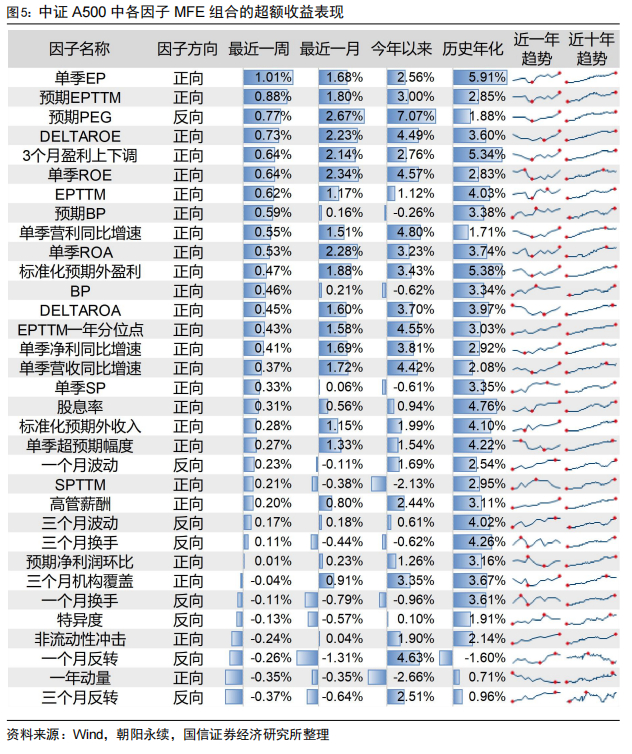 图5：中证 A500 中各因子 MFE 组合的超额收益表现

| 因子名称 | 因子方向 | 最近一周 | 最近一月 | 今年以来 | 历史年化 | 近一年趋势 | 近十年趋势 |
|---|---|---|---|---|---|---|---|
| 单季EP | 正向 | 1.01% | 1.68% | 2.56% | 5.91% | | |
| 预期EPTTM | 正向 | 0.88% | 1.80% | 3.00% | 2.85% | | |
| 预期PEG | 反向 | 0.77% | 2.67% | 7.07% | 1.88% | | |
| DELTAROE | 正向 | 0.73% | 2.23% | 4.49% | 3.60% | | |
| 3个月盈利上下调 | 正向 | 0.64% | 2.14% | 2.76% | 5.34% | | |
| 单季ROE | 正向 | 0.64% | 2.34% | 4.57% | 2.83% | | |
| EPTTM | 正向 | 0.62% | 1.17% | 1.12% | 4.03% | | |
| 预期BP | 正向 | 0.59% | 0.16% | -0.26% | 3.38% | | |
| 单季营利同比增速 | 正向 | 0.55% | 1.51% | 4.80% | 1.71% | | |
| 单季ROA | 正向 | 0.53% | 2.28% | 3.23% | 3.74% | | |
| 标准化预期外盈利 | 正向 | 0.47% | 1.88% | 3.43% | 5.38% | | |
| BP | 正向 | 0.46% | 0.21% | -0.62% | 3.34% | | |
| DELTAROA | 正向 | 0.45% | 1.60% | 3.70% | 3.97% | | |
| EPTTM一年分位点 | 正向 | 0.43% | 1.58% | 4.55% | 3.03% | | |
| 单季净利同比增速 | 正向 | 0.41% | 1.69% | 3.81% | 2.92% | | |
| 单季营收同比增速 | 正向 | 0.37% | 1.72% | 4.42% | 2.08% | | |
| 单季SP | 正向 | 0.33% | 0.06% | -0.61% | 3.35% | | |
| 股息率 | 正向 | 0.31% | 0.56% | 0.94% | 4.76% | | |
| 标准化预期外收入 | 正向 | 0.28% | 1.15% | 1.99% | 4.10% | | |
| 单季超预期幅度 | 正向 | 0.27% | 1.33% | 1.54% | 4.22% | | |
| 一个月波动 | 反向 | 0.23% | -0.11% | 1.69% | 2.54% | | |
| SPTTM | 正向 | 0.21% | -0.38% | -2.13% | 2.95% | | |
| 高管薪酬 | 正向 | 0.20% | 0.80% | 2.44% | 3.11% | | |
| 三个月波动 | 反向 | 0.17% | 0.18% | 0.61% | 4.02% | | |
| 三个月换手 | 反向 | 0.11% | -0.44% | -0.62% | 4.26% | | |
| 预期净利润环比 | 正向 | 0.01% | 0.23% | 1.26% | 3.16% | | |
| 三个月机构覆盖 | 正向 | -0.04% | 0.91% | 3.35% | 3.67% | | |
| 一个月换手 | 反向 | -0.11% | -0.79% | -0.96% | 3.61% | | |
| 特异度 | 反向 | -0.13% | -0.57% | 0.10% | 1.91% | | |
| 非流动性冲击 | 正向 | -0.24% | 0.04% | 1.90% | 2.14% | | |
| 一个月反转 | 反向 | -0.26% | -1.31% | 4.63% | -1.60% | | |
| 一年动量 | 正向 | -0.35% | -0.35% | -2.66% | 0.71% | | |
| 三个月反转 | 反向 | -0.37% | -0.64% | 2.51% | 0.96% | | |

资料来源：Wind，朝阳永续，国信证券经济研究所整理